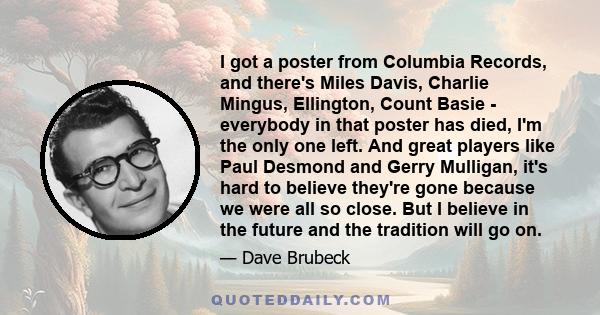 I got a poster from Columbia Records, and there's Miles Davis, Charlie Mingus, Ellington, Count Basie - everybody in that poster has died, I'm the only one left. And great players like Paul Desmond and Gerry Mulligan, it's hard to believe they're gone because we were all so close. But I believe in the future and the tradition will go on.

— Dave Brubeck

QUOTEDDAILY.COM